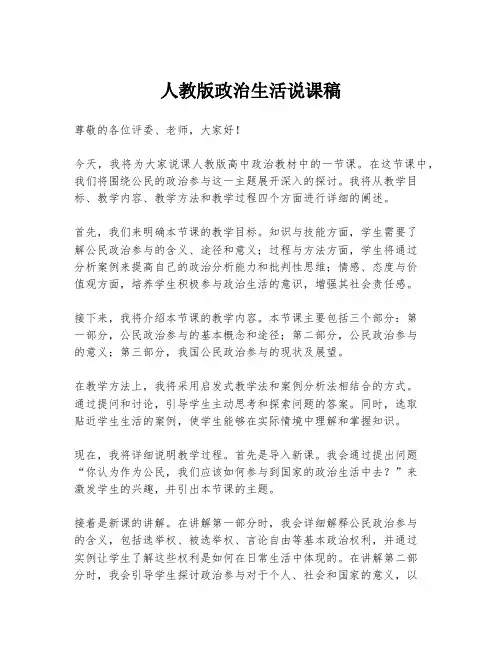 人教版政治生活说课稿

尊敬的各位评委、老师，大家好！

今天，我将为大家说课人教版高中政治教材中的一节课。在这节课中，我们将围绕公民的政治参与这一主题展开深入的探讨。我将从教学目标、教学内容、教学方法和教学过程四个方面进行详细的阐述。

首先，我们来明确本节课的教学目标。知识与技能方面，学生需要了解公民政治参与的含义、途径和意义；过程与方法方面，学生将通过分析案例来提高自己的政治分析能力和批判性思维；情感、态度与价值观方面，培养学生积极参与政治生活的意识，增强其社会责任感。

接下来，我将介绍本节课的教学内容。本节课主要包括三个部分：第一部分，公民政治参与的基本概念和途径；第二部分，公民政治参与的意义；第三部分，我国公民政治参与的现状及展望。

在教学方法上，我将采用启发式教学法和案例分析法相结合的方式。通过提问和讨论，引导学生主动思考和探索问题的答案。同时，选取贴近学生生活的案例，使学生能够在实际情境中理解和掌握知识。

现在，我将详细说明教学过程。首先是导入新课。我会通过提出问题“你认为作为公民，我们应该如何参与到国家的政治生活中去？”来激发学生的兴趣，并引出本节课的主题。

接着是新课的讲解。在讲解第一部分时，我会详细解释公民政治参与的含义，包括选举权、被选举权、言论自由等基本政治权利，并通过实例让学生了解这些权利是如何在日常生活中体现的。在讲解第二部分时，我会引导学生探讨政治参与对于个人、社会和国家的意义，以